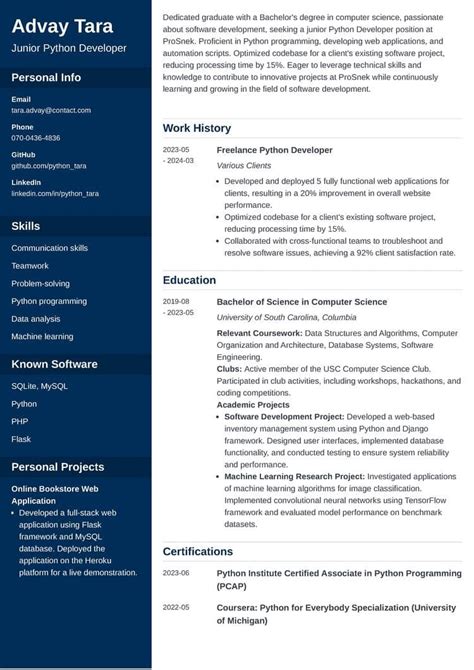 Advay Tara

Junior Python Developer

Personal Info

Email
tara.advay@contact.com

Phone
070-0436-4836

GitHub
github.com/python_tara

LinkedIn
linkedin.com/in/python_tara

Skills

Communication skills

Teamwork

Problem-solving

Python programming

Data analysis

Machine learning

Known Software

SQLite, MySQL

Python

PHP

Flask

Personal Projects

Online Bookstore Web Application
• Developed a full-stack web application using Flask framework and MySQL database. Deployed the application on the Heroku platform for a live demonstration.

Dedicated graduate with a Bachelor's degree in computer science, passionate about software development, seeking a junior Python Developer position at ProSnek. Proficient in Python programming, developing web applications, and automation scripts. Optimized codebase for a client's existing software project, reducing processing time by 15%. Eager to leverage technical skills and knowledge to contribute to innovative projects at ProSnek while continuously learning and growing in the field of software development.

Work History

2023-05 - 2024-03
Freelance Python Developer
Various Clients
• Developed and deployed 5 fully functional web applications for clients, resulting in a 20% improvement in overall website performance.
• Optimized codebase for a client's existing software project, reducing processing time by 15%.
• Collaborated with cross-functional teams to troubleshoot and resolve software issues, achieving a 92% client satisfaction rate.

Education

2019-08 - 2023-05
Bachelor of Science in Computer Science
University of South Carolina, Columbia
Relevant Coursework: Data Structures and Algorithms, Computer Organization and Architecture, Database Systems, Software Engineering.
Clubs: Active member of the USC Computer Science Club. Participated in club activities, including workshops, hackathons, and coding competitions.
Academic Projects
• Software Development Project: Developed a web-based inventory management system using Python and Django framework. Designed user interfaces, implemented database functionality, and conducted testing to ensure system reliability and performance.
• Machine Learning Research Project: Investigated applications of machine learning algorithms for image classification. Implemented convolutional neural networks using TensorFlow framework and evaluated model performance on benchmark datasets.

Certifications

2023-06
Python Institute Certified Associate in Python Programming (PCAP)

2022-05
Coursera: Python for Everybody Specialization (University of Michigan)